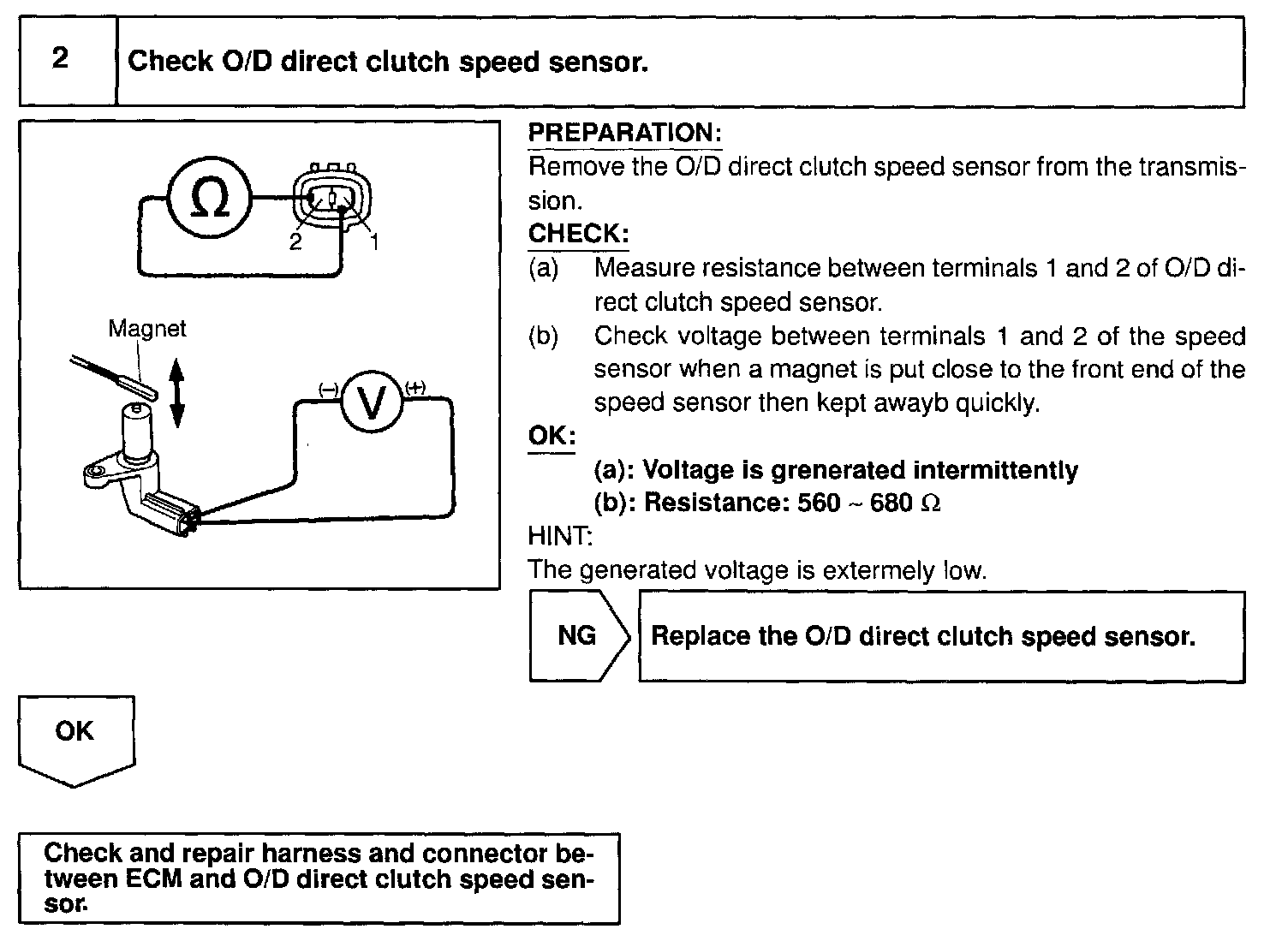 2 Check O/D direct clutch speed sensor.

$\Omega$

2 1

Magnet

(–) V (+)

PREPARATION:
Remove the O/D direct clutch speed sensor from the transmission.

CHECK:
(a) Measure resistance between terminals 1 and 2 of O/D direct clutch speed sensor.
(b) Check voltage between terminals 1 and 2 of the speed sensor when a magnet is put close to the front end of the speed sensor then kept awayb quickly.

OK:
(a): Voltage is grenerated intermittently
(b): Resistance: 560 ~ 680 $\Omega$

HINT:
The generated voltage is extermely low.

NG Replace the O/D direct clutch speed sensor.

OK

Check and repair harness and connector between ECM and O/D direct clutch speed sensor.